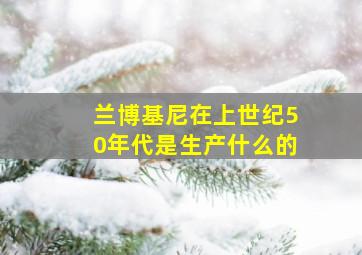 兰博基尼在上世纪50年代是生产什么的